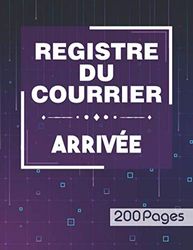 REGISTRE DU COURRIER

ARRIVÉE

200 Pages